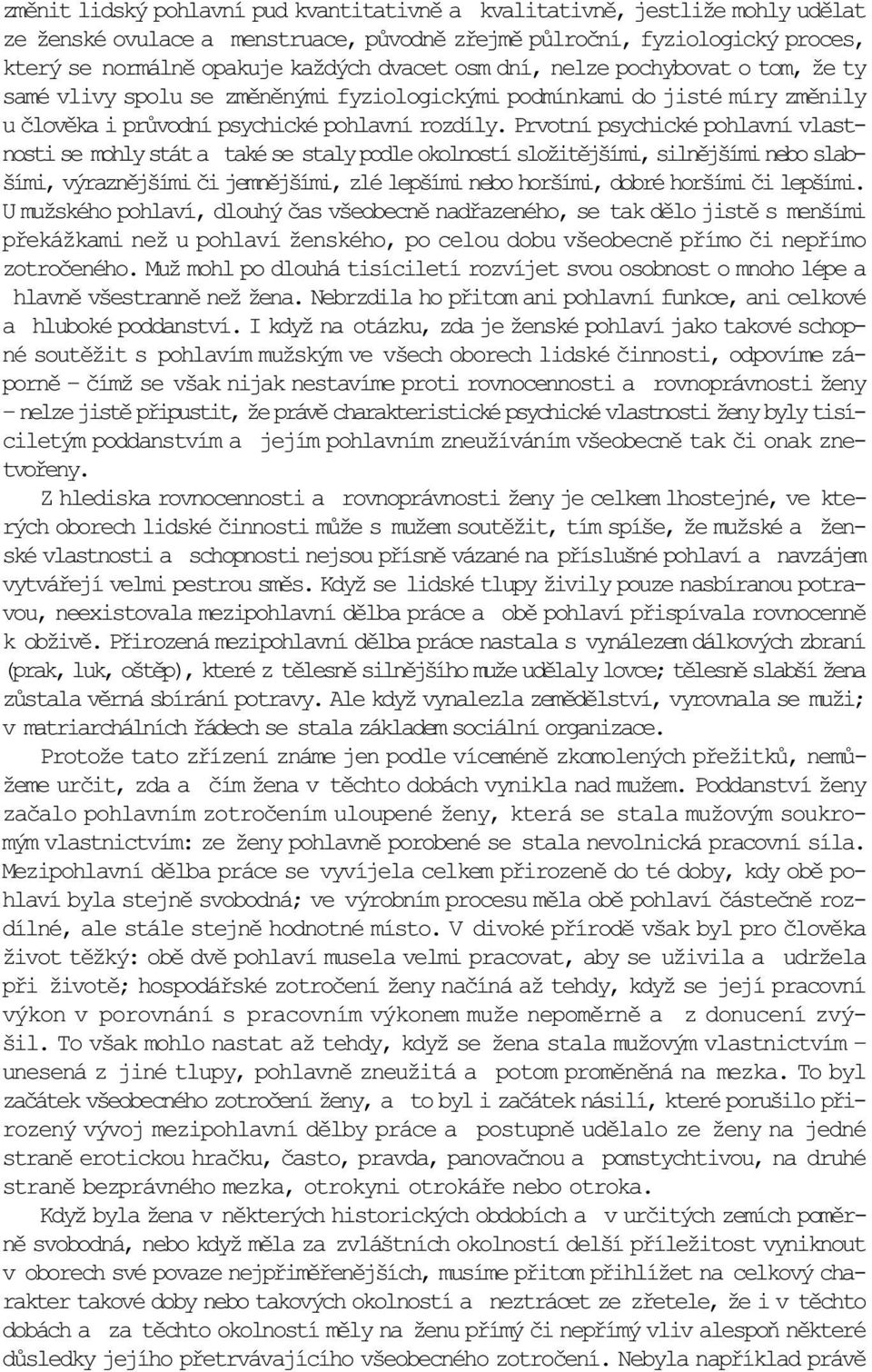 změnit lidský pohlavní pud kvantitativně a kvalitativně, jestliže mohly udělat ze ženské ovulace a menstruace, původně zřejmě půlroční, fyziologický proces, který se normálně opakuje každých dvacet osm dní, nelze pochybovat o tom, že ty samé vlivy spolu se změněnými fyziologickými podmínkami do jisté míry změnily u člověka i průvodní psychické pohlavní rozdíly. Prvotní psychické pohlavní vlastnosti se mohly stát a také se staly podle okolností složitějšími, silnějšími nebo slabšími, výraznějšími či jemnějšími, zlé lepšími nebo horšími, dobré horšími či lepšími. U mužského pohlaví, dlouhý čas všeobecně nadřazeného, se tak dělo jistě s menšími překážkami než u pohlaví ženského, po celou dobu všeobecně přímo či nepřímo zotročeného. Muž mohl po dlouhá tisíciletí rozvíjet svou osobnost o mnoho lépe a hlavně všestranně než žena. Nebrzdila ho přitom ani pohlavní funkce, ani celkové a hluboké poddanství. I když na otázku, zda je ženské pohlaví jako takové schopné soutěžit s pohlavím mužským ve všech oborech lidské činnosti, odpovíme záporně – čímž se však nijak nestavíme proti rovnocennosti a rovnoprávnosti ženy – nelze jistě připustit, že právě charakteristické psychické vlastnosti ženy byly tisíciletým poddanstvím a jejím pohlavním zneužíváním všeobecně tak či onak znetvořeny.

Z hlediska rovnocennosti a rovnoprávnosti ženy je celkem lhostejné, ve kterých oborech lidské činnosti může s mužem soutěžit, tím spíše, že mužské a ženské vlastnosti a schopnosti nejsou přísně vázané na příslušné pohlaví a navzájem vytvářejí velmi pestrou směs. Když se lidské tlupy živily pouze nasbíranou potravou, neexistovala mezipohlavní dělba práce a obě pohlaví přispívala rovnocenně k obživě. Přirozená mezipohlavní dělba práce nastala s vynálezem dálkových zbraní (prak, luk, oštěp), které z tělesně silnějšího muže udělaly lovce; tělesně slabší žena zůstala věrná sbírání potravy. Ale když vynalezla zemědělství, vyrovnala se muži; v matriarchálních řádech se stala základem sociální organizace.

Protože tato zřízení známe jen podle víceméně zkomolených přežitků, nemůžeme určit, zda a čím žena v těchto dobách vynikla nad mužem. Poddanství ženy začalo pohlavním zotročením uloupené ženy, která se stala mužovým soukromým vlastnictvím: ze ženy pohlavně porobené se stala nevolnická pracovní síla. Mezipohlavní dělba práce se vyvíjela celkem přirozeně do té doby, kdy obě pohlaví byla stejně svobodná; ve výrobním procesu měla obě pohlaví částečně rozdílné, ale stále stejně hodnotné místo. V divoké přírodě však byl pro člověka život těžký: obě dvě pohlaví musela velmi pracovat, aby se uživila a udržela při životě; hospodářské zotročení ženy načíná až tehdy, když se její pracovní výkon v porovnání s pracovním výkonem muže nepoměrně a z donucení zvýšil. To však mohlo nastat až tehdy, když se žena stala mužovým vlastnictvím – unesená z jiné tlupy, pohlavně zneužitá a potom proměněná na mezka. To byl začátek všeobecného zotročení ženy, a to byl i začátek násilí, které porušilo přirozený vývoj mezipohlavní dělby práce a postupně udělalo ze ženy na jedné straně erotickou hračku, často, pravda, panovačnou a pomstychtivou, na druhé straně bezprávného mezka, otrokyni otrokáře nebo otroka.

Když byla žena v některých historických obdobích a v určitých zemích poměrně svobodná, nebo když měla za zvláštních okolností delší příležitost vyniknout v oborech své povaze nejpřiměřenějších, musíme přitom přihlížet na celkový charakter takové doby nebo takových okolností a neztrácet ze zřetele, že i v těchto dobách a za těchto okolností měly na ženu přímý či nepřímý vliv alespoň některé důsledky jejího přetrvávajícího všeobecného zotročení. Nebyla například právě